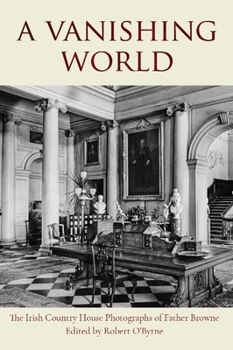 A VANISHING WORLD

The Irish Country House Photographs of Father Browne
Edited by Robert O'Byrne